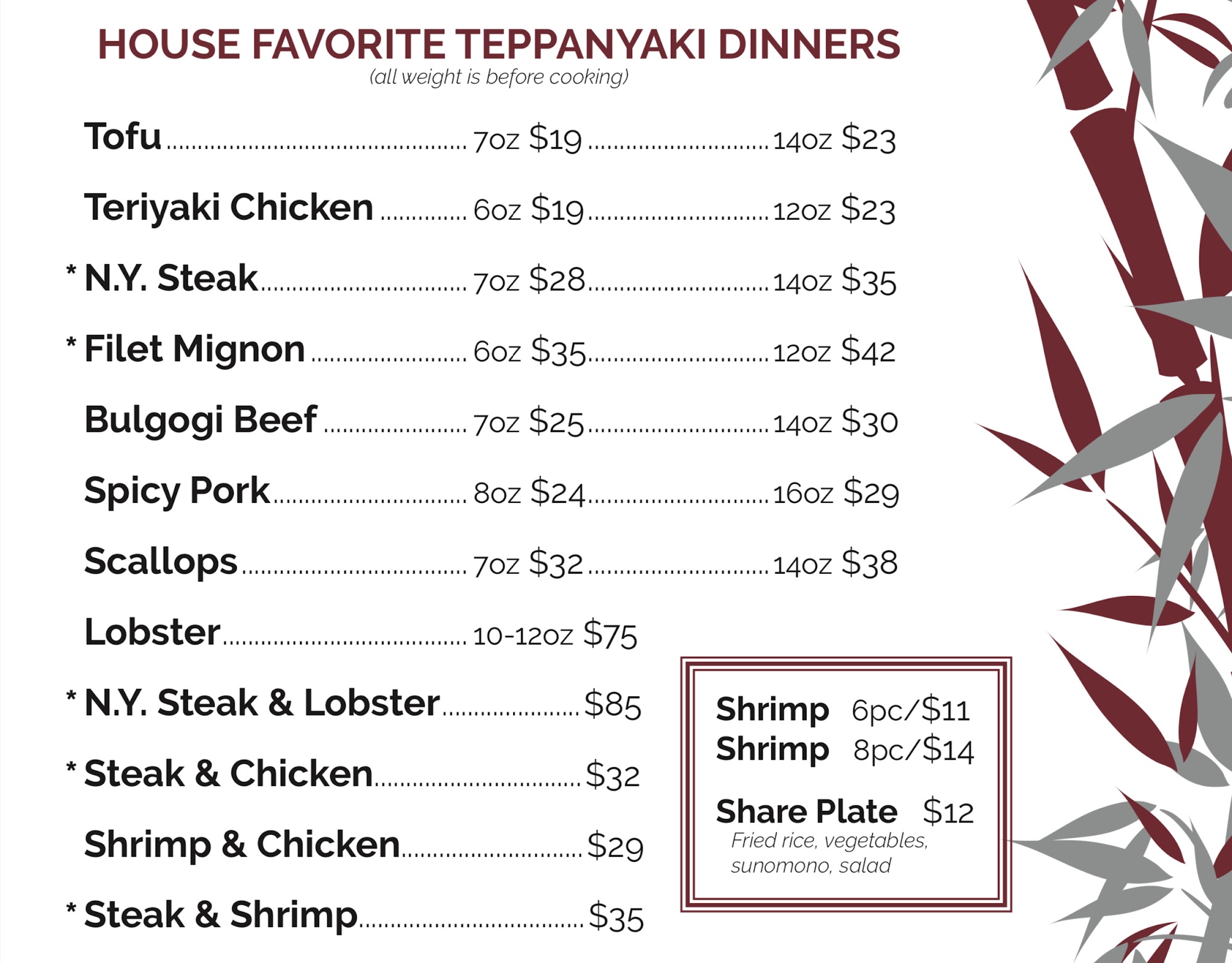 HOUSE FAVORITE TEPPANYAKI DINNERS
(all weight is before cooking)

Tofu 7oz $19 14oz $23

Teriyaki Chicken 6oz $19 12oz $23

* N.Y. Steak 7oz $28 14oz $35

* Filet Mignon 6oz $35 12oz $42

Bulgogi Beef 7oz $25 14oz $30

Spicy Pork 8oz $24 16oz $29

Scallops 7oz $32 14oz $38

Lobster 10-12oz $75

* N.Y. Steak & Lobster $85

* Steak & Chicken $32

Shrimp & Chicken $29

* Steak & Shrimp $35

Shrimp 6pc/$11
Shrimp 8pc/$14

Share Plate $12
Fried rice, vegetables, sunomono, salad